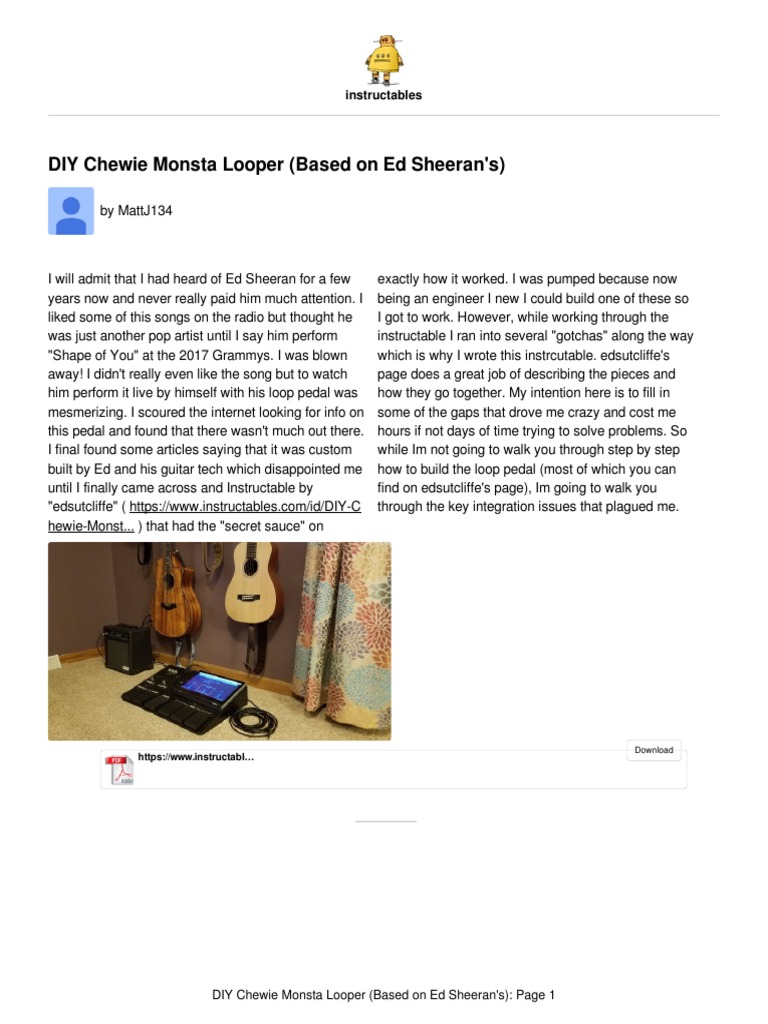 instructables

DIY Chewie Monsta Looper (Based on Ed Sheeran's)

by MattJ134

I will admit that I had heard of Ed Sheeran for a few years now and never really paid him much attention. I liked some of this songs on the radio but thought he was just another pop artist until I say him perform "Shape of You" at the 2017 Grammys. I was blown away! I didn't really even like the song but to watch him perform it live by himself with his loop pedal was mesmerizing. I scoured the internet looking for info on this pedal and found that there wasn't much out there. I final found some articles saying that it was custom built by Ed and his guitar tech which disappointed me until I finally came across and Instructable by "edsutcliffe" ( https://www.instructables.com/id/DIY-Chewie-Monst... ) that had the "secret sauce" on exactly how it worked. I was pumped because now being an engineer I new I could build one of these so I got to work. However, while working through the instructable I ran into several "gotchas" along the way which is why I wrote this instrcutable. edsutcliffe's page does a great job of describing the pieces and how they go together. My intention here is to fill in some of the gaps that drove me crazy and cost me hours if not days of time trying to solve problems. So while Im not going to walk you through step by step how to build the loop pedal (most of which you can find on edsutcliffe's page), Im going to walk you through the key integration issues that plagued me.

https://www.instructabl...

Download

DIY Chewie Monsta Looper (Based on Ed Sheeran's): Page 1